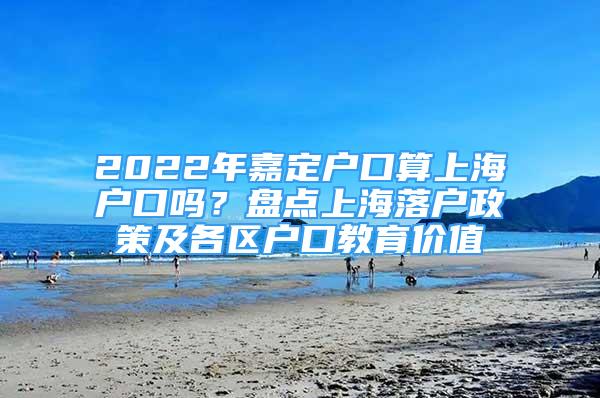 2022年嘉定户口算上海户口吗？盘点上海落户政策及各区户口教育价值